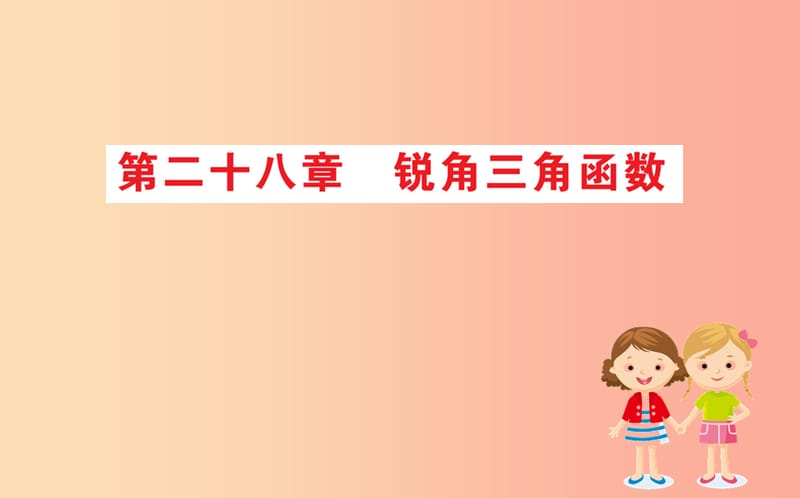 第二十八章　锐角三角函数